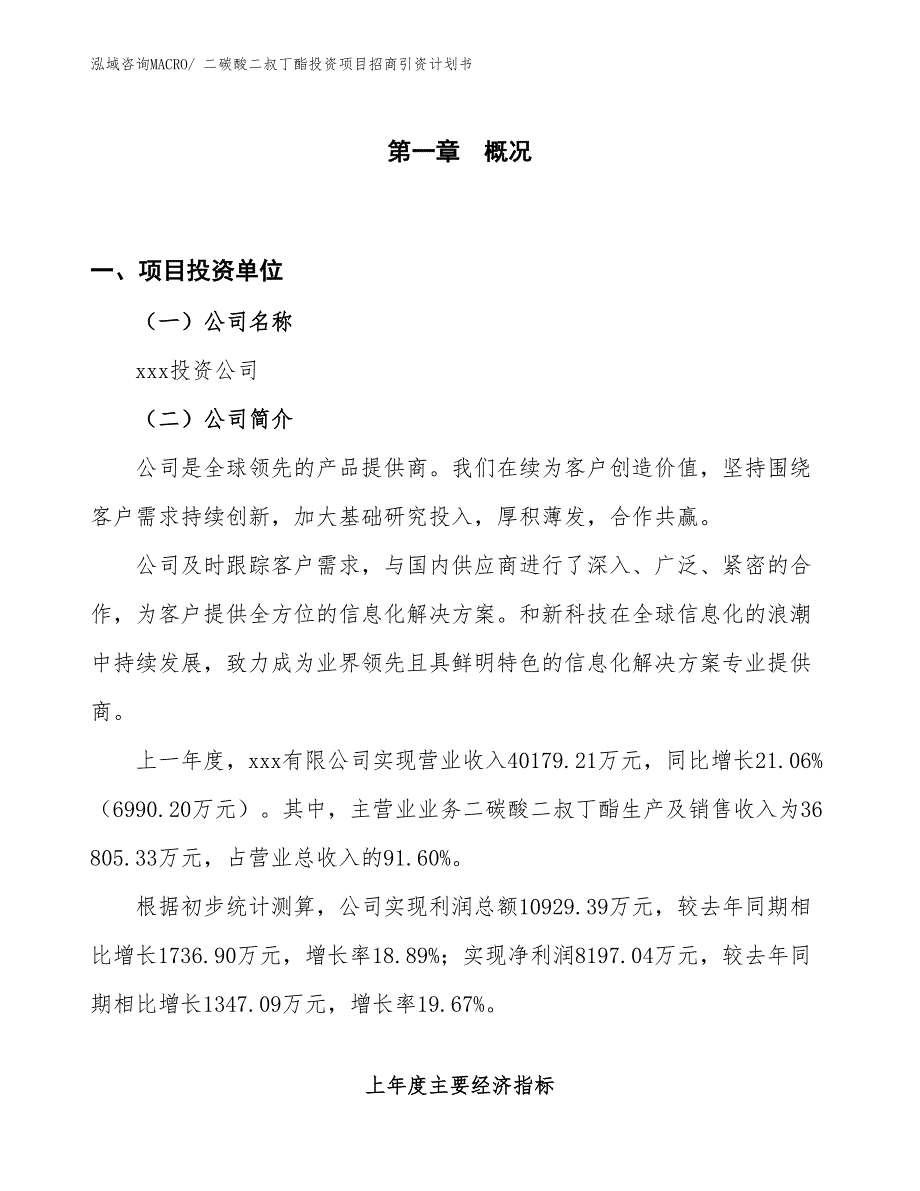 泓域咨询MACRO/ 二碳酸二叔丁酯投资项目招商引资计划书

第一章 概况

一、项目投资单位

（一）公司名称

xxx投资公司

（二）公司简介

公司是全球领先的产品提供商。我们在续为客户创造价值，坚持围绕客户需求持续创新，加大基础研究投入，厚积薄发，合作共赢。

公司及时跟踪客户需求，与国内供应商进行了深入、广泛、紧密的合作，为客户提供全方位的信息化解决方案。和新科技在全球信息化的浪潮中持续发展，致力成为业界领先且具鲜明特色的信息化解决方案专业提供商。

上一年度，xxx有限公司实现营业收入40179.21万元，同比增长21.06%（6990.20万元）。其中，主营业业务二碳酸二叔丁酯生产及销售收入为36805.33万元，占营业总收入的91.60%。

根据初步统计测算，公司实现利润总额10929.39万元，较去年同期相比增长1736.90万元，增长率18.89%；实现净利润8197.04万元，较去年同期相比增长1347.09万元，增长率19.67%。

上年度主要经济指标